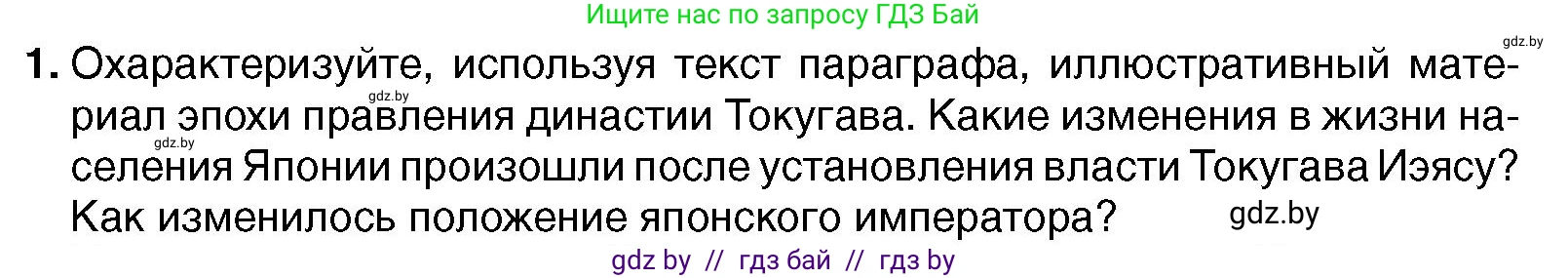 Ищите нас по запросу ГДЗ Бай

gdz.by

1. Охарактеризуйте, используя текст параграфа, иллюстративный материал эпохи правления династии Токугава. Какие изменения в жизни населения Японии произошли после установления власти Токугава Иэясу? Как изменилось положение японского императора?

gdz.by

gdz.by

gdz.by

gdz by // гдз бай // гдз by